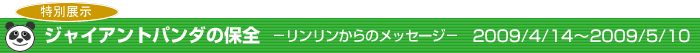 特別展示

ジャイアントパンダの保全　－リンリンからのメッセージ－　2009/4/14～2009/5/10